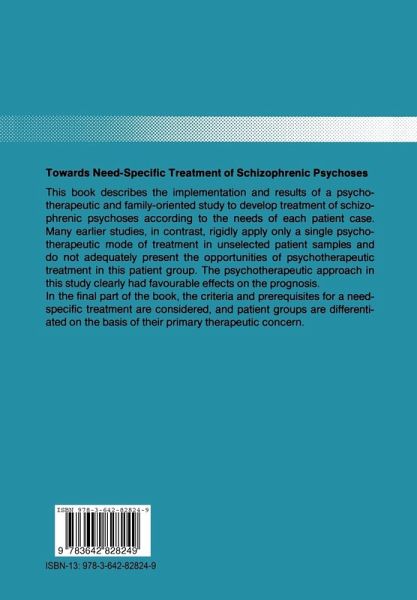 Towards Need-Specific Treatment of Schizophrenic Psychoses

This book describes the implementation and results of a psychotherapeutic and family-oriented study to develop treatment of schizophrenic psychoses according to the needs of each patient case. Many earlier studies, in contrast, rigidly apply only a single psychotherapeutic mode of treatment in unselected patient samples and do not adequately present the opportunities of psychotherapeutic treatment in this patient group. The psychotherapeutic approach in this study clearly had favourable effects on the prognosis.
In the final part of the book, the criteria and prerequisites for a need-specific treatment are considered, and patient groups are differentiated on the basis of their primary therapeutic concern.

ISBN 978-3-642-82824-9

9 783642 828249

ISBN-13: 978-3-642-82824-9